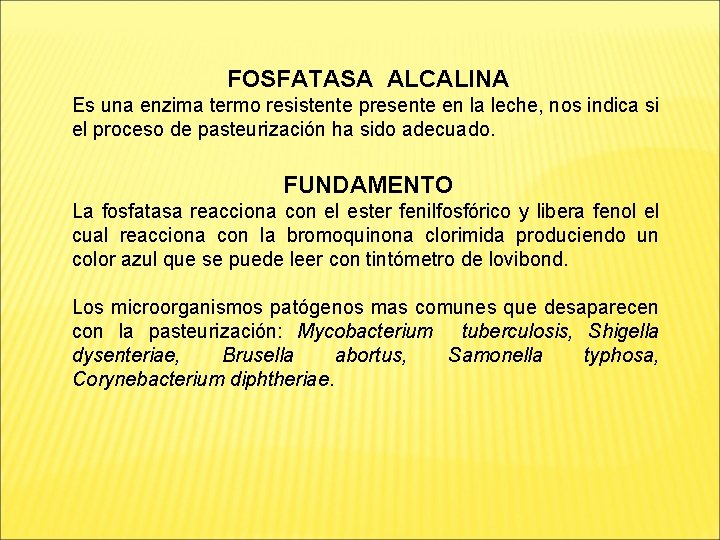 FOSFATASA ALCALINA

Es una enzima termo resistente presente en la leche, nos indica si el proceso de pasteurización ha sido adecuado.

FUNDAMENTO

La fosfatasa reacciona con el ester fenilfosfórico y libera fenol el cual reacciona con la bromoquinona clorimida produciendo un color azul que se puede leer con tintómetro de lovibond.

Los microorganismos patógenos mas comunes que desaparecen con la pasteurización: Mycobacterium tuberculosis, Shigella dysenteriae, Brusella abortus, Samonella typhosa, Corynebacterium diphtheriae.